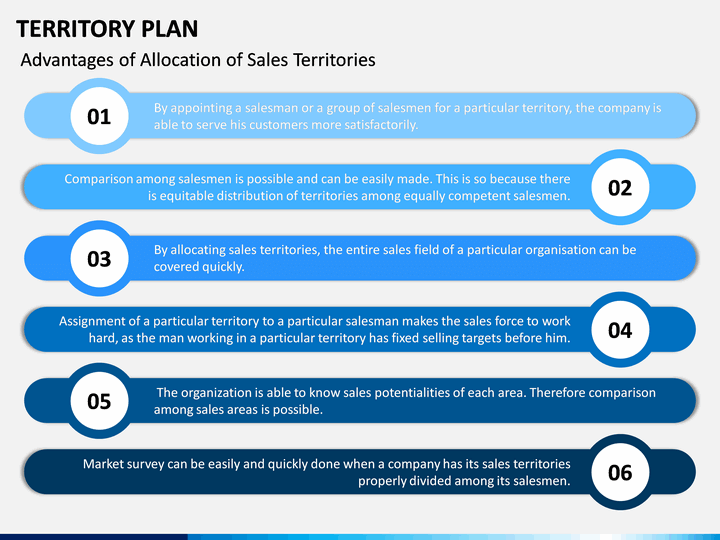 TERRITORY PLAN

Advantages of Allocation of Sales Territories

01

By appointing a salesman or a group of salesmen for a particular territory, the company is able to serve his customers more satisfactorily.

Comparison among salesmen is possible and can be easily made. This is so because there is equitable distribution of territories among equally competent salesmen.

02

03

By allocating sales territories, the entire sales field of a particular organisation can be covered quickly.

Assignment of a particular territory to a particular salesman makes the sales force to work hard, as the man working in a particular territory has fixed selling targets before him.

04

05

The organization is able to know sales potentialities of each area. Therefore comparison among sales areas is possible.

Market survey can be easily and quickly done when a company has its sales territories properly divided among its salesmen.

06